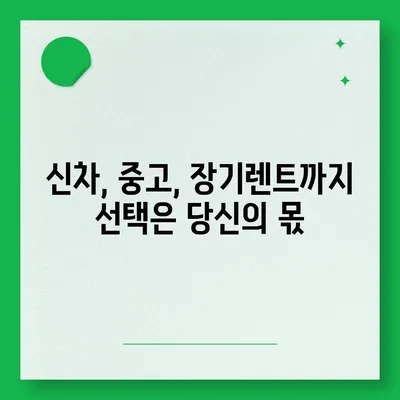 신차, 중고, 장기렌트까지
선택은 당신의 몫